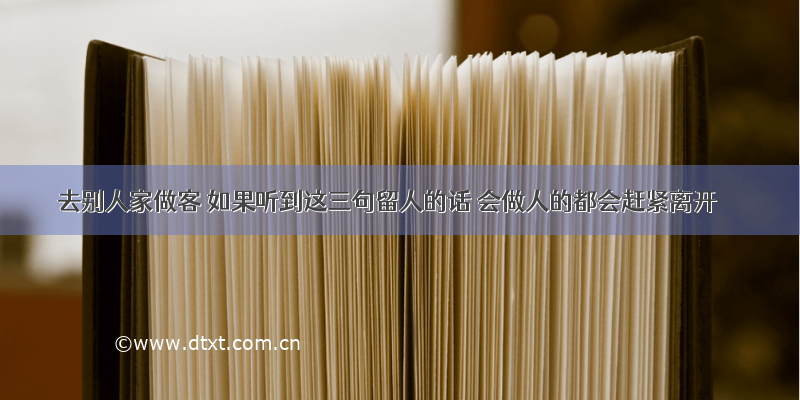 去别人家做客 如果听到这三句留人的话 会做人的都会赶紧离开

©www.dtxt.com.cn